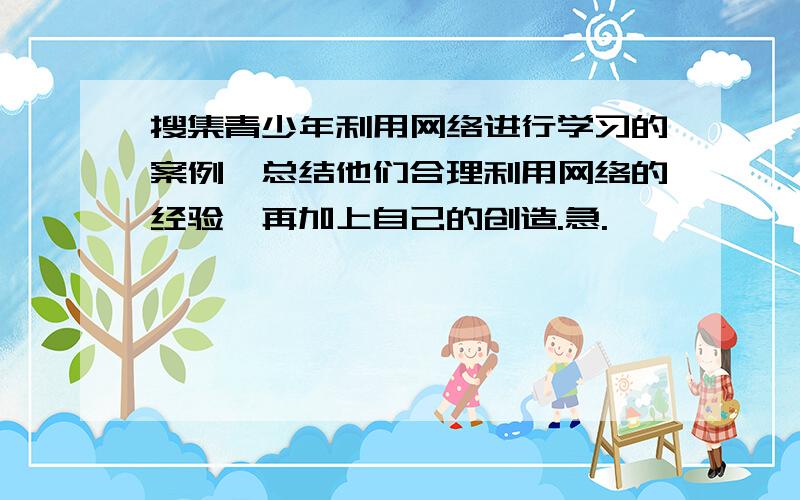 搜集青少年利用网络进行学习的案例,总结他们合理利用网络的经验,再加上自己的创造.急.